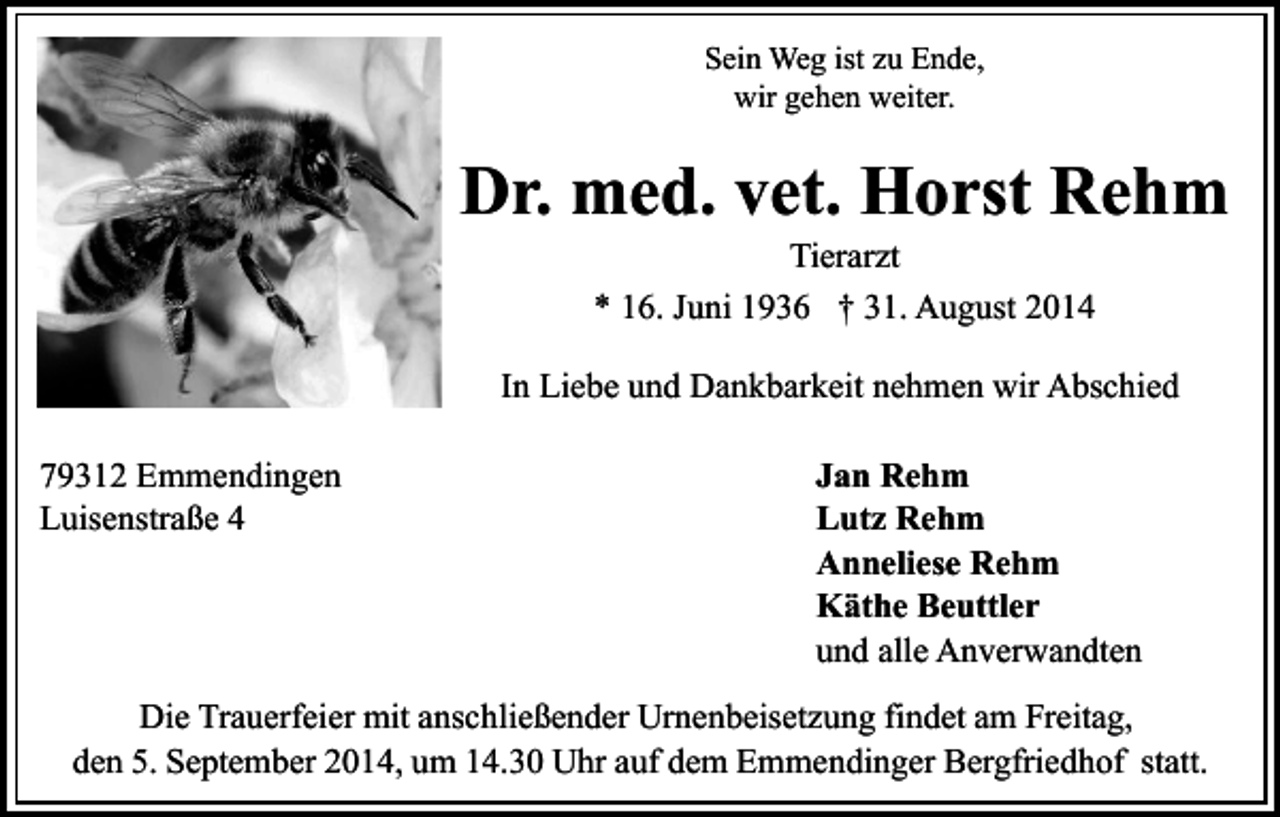 Sein Weg ist zu Ende,
wir gehen weiter.

Dr. med. vet. Horst Rehm

Tierarzt

* 16. Juni 1936 † 31. August 2014

In Liebe und Dankbarkeit nehmen wir Abschied

79312 Emmendingen
Luisenstraße 4

Jan Rehm
Lutz Rehm
Anneliese Rehm
Käthe Beuttler
und alle Anverwandten

Die Trauerfeier mit anschließender Urnenbeisetzung findet am Freitag, den 5. September 2014, um 14.30 Uhr auf dem Emmendinger Bergfriedhof statt.